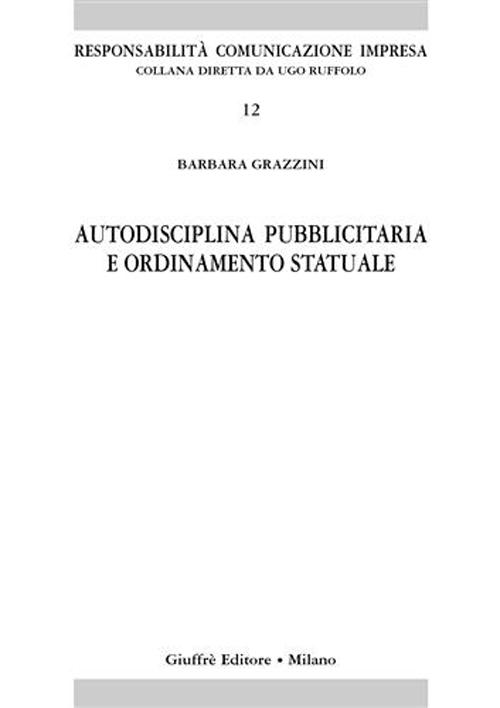 RESPONSABILITÀ COMUNICAZIONE IMPRESA
COLLANA DIRETTA DA UGO RUFFOLO

12

BARBARA GRAZZINI

AUTODISCIPLINA PUBBLICITARIA E ORDINAMENTO STATUALE

Giuffrè Editore • Milano